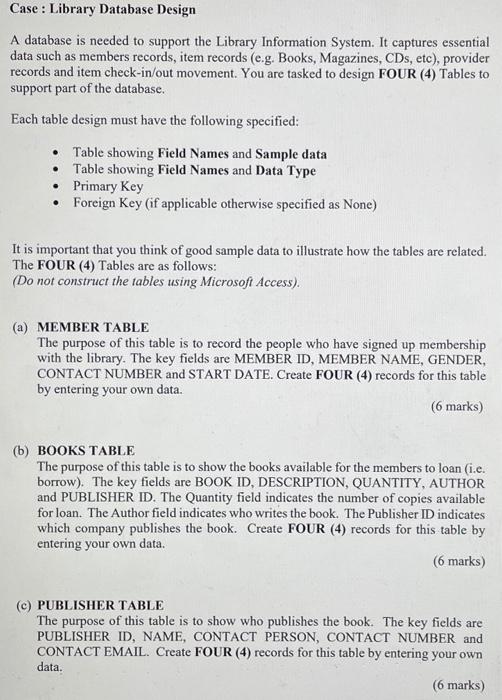 Case : Library Database Design

A database is needed to support the Library Information System. It captures essential data such as members records, item records (e.g. Books, Magazines, CDs, etc), provider records and item check-in/out movement. You are tasked to design FOUR (4) Tables to support part of the database.

Each table design must have the following specified:

• Table showing Field Names and Sample data
• Table showing Field Names and Data Type
• Primary Key
• Foreign Key (if applicable otherwise specified as None)

It is important that you think of good sample data to illustrate how the tables are related. The FOUR (4) Tables are as follows:
(Do not construct the tables using Microsoft Access).

(a) MEMBER TABLE
The purpose of this table is to record the people who have signed up membership with the library. The key fields are MEMBER ID, MEMBER NAME, GENDER, CONTACT NUMBER and START DATE. Create FOUR (4) records for this table by entering your own data.
(6 marks)

(b) BOOKS TABLE
The purpose of this table is to show the books available for the members to loan (i.e. borrow). The key fields are BOOK ID, DESCRIPTION, QUANTITY, AUTHOR and PUBLISHER ID. The Quantity field indicates the number of copies available for loan. The Author field indicates who writes the book. The Publisher ID indicates which company publishes the book. Create FOUR (4) records for this table by entering your own data.
(6 marks)

(c) PUBLISHER TABLE
The purpose of this table is to show who publishes the book. The key fields are PUBLISHER ID, NAME, CONTACT PERSON, CONTACT NUMBER and CONTACT EMAIL. Create FOUR (4) records for this table by entering your own data.
(6 marks)